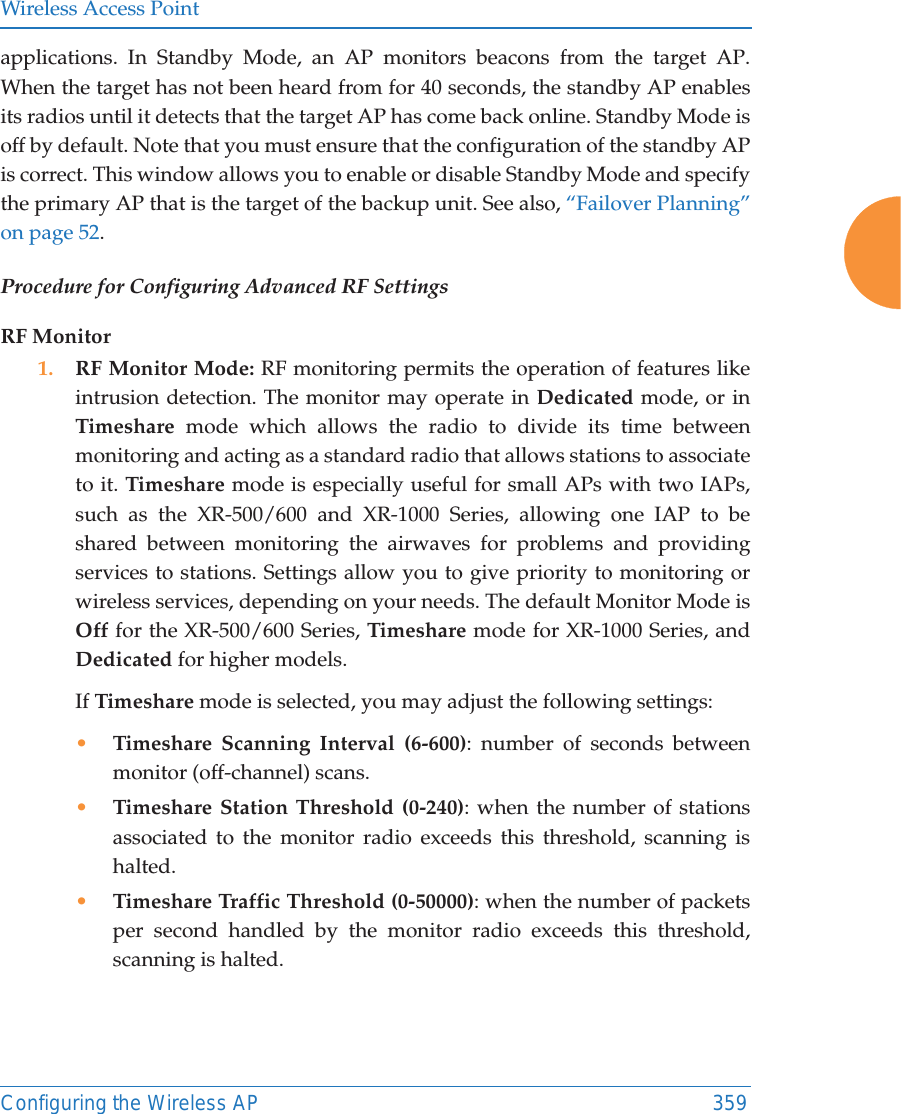 Wireless Access Point

applications. In Standby Mode, an AP monitors beacons from the target AP. When the target has not been heard from for 40 seconds, the standby AP enables its radios until it detects that the target AP has come back online. Standby Mode is off by default. Note that you must ensure that the configuration of the standby AP is correct. This window allows you to enable or disable Standby Mode and specify the primary AP that is the target of the backup unit. See also, "Failover Planning" on page 52.

Procedure for Configuring Advanced RF Settings

RF Monitor

1. RF Monitor Mode: RF monitoring permits the operation of features like intrusion detection. The monitor may operate in Dedicated mode, or in Timeshare mode which allows the radio to divide its time between monitoring and acting as a standard radio that allows stations to associate to it. Timeshare mode is especially useful for small APs with two IAPs, such as the XR-500/600 and XR-1000 Series, allowing one IAP to be shared between monitoring the airwaves for problems and providing services to stations. Settings allow you to give priority to monitoring or wireless services, depending on your needs. The default Monitor Mode is Off for the XR-500/600 Series, Timeshare mode for XR-1000 Series, and Dedicated for higher models.

If Timeshare mode is selected, you may adjust the following settings:

• Timeshare Scanning Interval (6-600): number of seconds between monitor (off-channel) scans.

• Timeshare Station Threshold (0-240): when the number of stations associated to the monitor radio exceeds this threshold, scanning is halted.

• Timeshare Traffic Threshold (0-50000): when the number of packets per second handled by the monitor radio exceeds this threshold, scanning is halted.

Configuring the Wireless AP 359